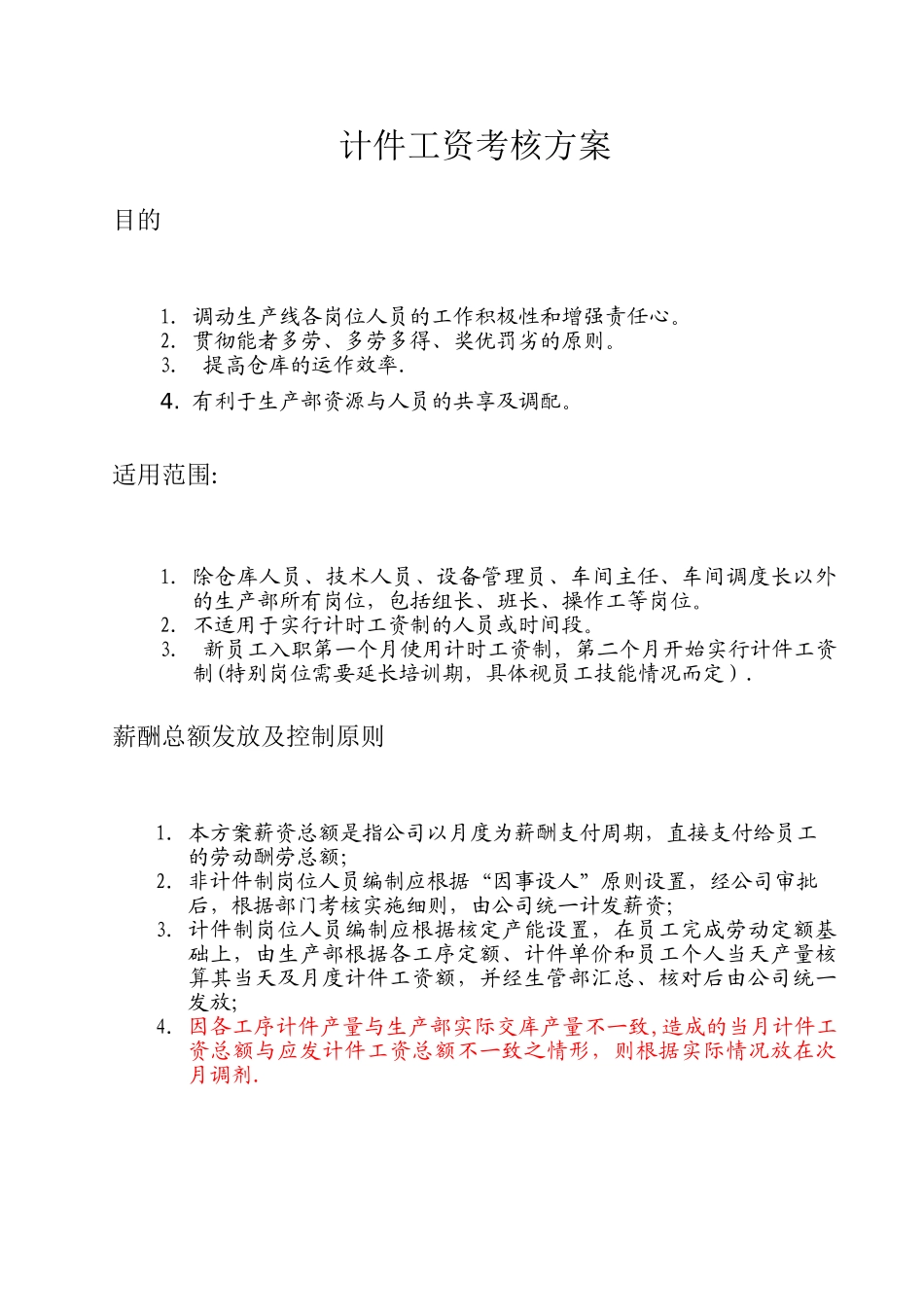 计件工资考核方案

目的

1. 调动生产线各岗位人员的工作积极性和增强责任心。
2. 贯彻能者多劳、多劳多得、奖优罚劣的原则。
3. 提高仓库的运作效率.
4. 有利于生产部资源与人员的共享及调配。

适用范围:

1. 除仓库人员、技术人员、设备管理员、车间主任、车间调度长以外的生产部所有岗位，包括组长、班长、操作工等岗位。
2. 不适用于实行计时工资制的人员或时间段。
3. 新员工入职第一个月使用计时工资制，第二个月开始实行计件工资制(特别岗位需要延长培训期，具体视员工技能情况而定).

薪酬总额发放及控制原则

1. 本方案薪资总额是指公司以月度为薪酬支付周期，直接支付给员工的劳动酬劳总额;
2. 非计件制岗位人员编制应根据“因事设人”原则设置，经公司审批后，根据部门考核实施细则，由公司统一计发薪资;
3. 计件制岗位人员编制应根据核定产能设置，在员工完成劳动定额基础上，由生产部根据各工序定额、计件单价和员工个人当天产量核算其当天及月度计件工资额，并经生管部汇总、核对后由公司统一发放;
4. 因各工序计件产量与生产部实际交库产量不一致,造成的当月计件工资总额与应发计件工资总额不一致之情形，则根据实际情况放在次月调剂.